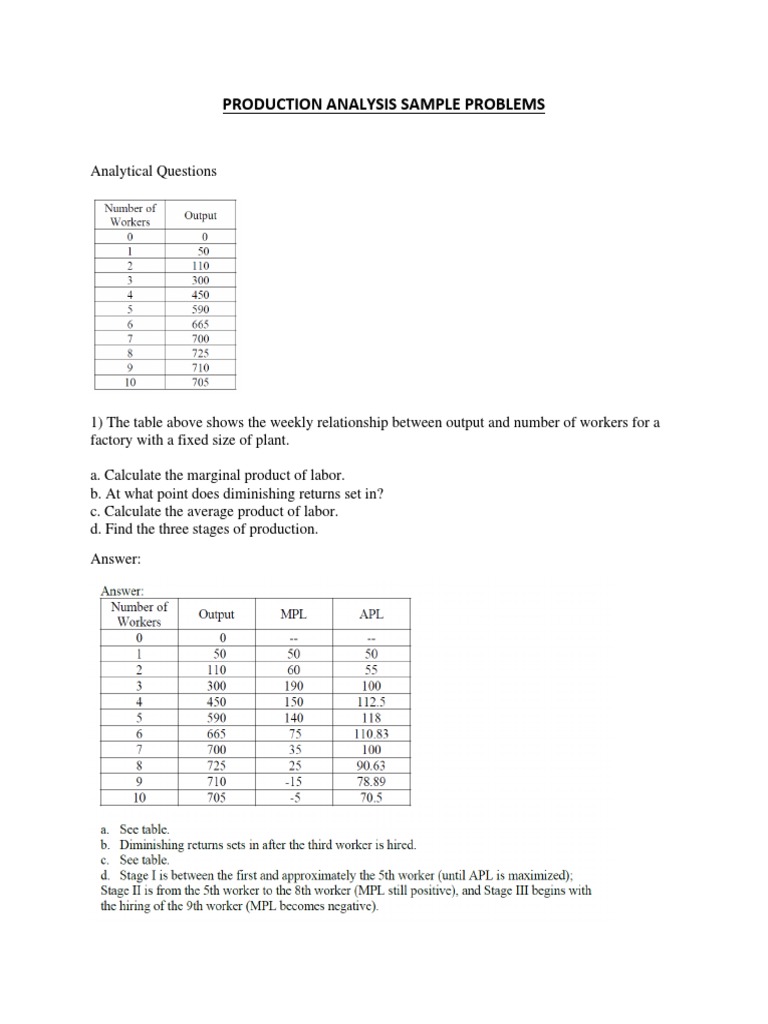 PRODUCTION ANALYSIS SAMPLE PROBLEMS

Analytical Questions

| Number of Workers | Output |
|---|---|
| 0 | 0 |
| 1 | 50 |
| 2 | 110 |
| 3 | 300 |
| 4 | 450 |
| 5 | 590 |
| 6 | 665 |
| 7 | 700 |
| 8 | 725 |
| 9 | 710 |
| 10 | 705 |

1) The table above shows the weekly relationship between output and number of workers for a factory with a fixed size of plant.

a. Calculate the marginal product of labor.
b. At what point does diminishing returns set in?
c. Calculate the average product of labor.
d. Find the three stages of production.

Answer:

Answer:

| Number of Workers | Output | MPL | APL |
|---|---|---|---|
| 0 | 0 | -- | -- |
| 1 | 50 | 50 | 50 |
| 2 | 110 | 60 | 55 |
| 3 | 300 | 190 | 100 |
| 4 | 450 | 150 | 112.5 |
| 5 | 590 | 140 | 118 |
| 6 | 665 | 75 | 110.83 |
| 7 | 700 | 35 | 100 |
| 8 | 725 | 25 | 90.63 |
| 9 | 710 | -15 | 78.89 |
| 10 | 705 | -5 | 70.5 |

a. See table.
b. Diminishing returns sets in after the third worker is hired.
c. See table.
d. Stage I is between the first and approximately the 5th worker (until APL is maximized); Stage II is from the 5th worker to the 8th worker (MPL still positive), and Stage III begins with the hiring of the 9th worker (MPL becomes negative).